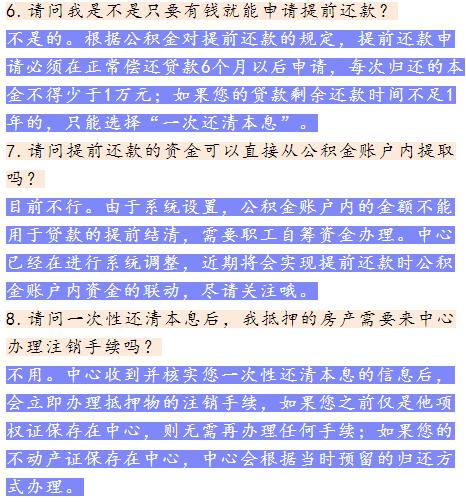 6. 请问我是不是只要有钱就能申请提前还款？

不是的。根据公积金对提前还款的规定，提前还款申请必须在正常偿还贷款6个月以后申请，每次归还的本金不得少于1万元；如果您的贷款剩余还款时间不足1年的，只能选择“一次还清本息”。

7. 请问提前还款的资金可以直接从公积金账户内提取吗？

目前不行。由于系统设置，公积金账户内的金额不能用于贷款的提前结清，需要职工自筹资金办理。中心已经在进行系统调整，近期将会实现提前还款时公积金账户内资金的联动，尽请关注哦。

8. 请问一次性还清本息后，我抵押的房产需要来中心办理注销手续吗？

不用。中心收到并核实您一次性还清本息的信息后，会立即办理抵押物的注销手续，如果您之前仅是他项权证保存在中心，则无需再办理任何手续；如果您的不动产证保存在中心，中心会根据当时预留的归还方式办理。